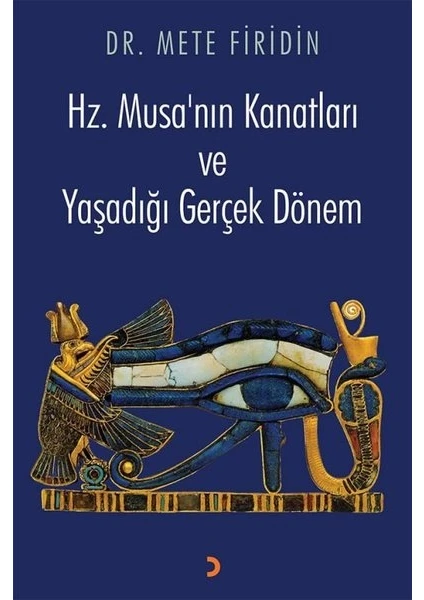 DR. METE FİRİDİN

Hz. Musa'nın Kanatları ve Yaşadığı Gerçek Dönem